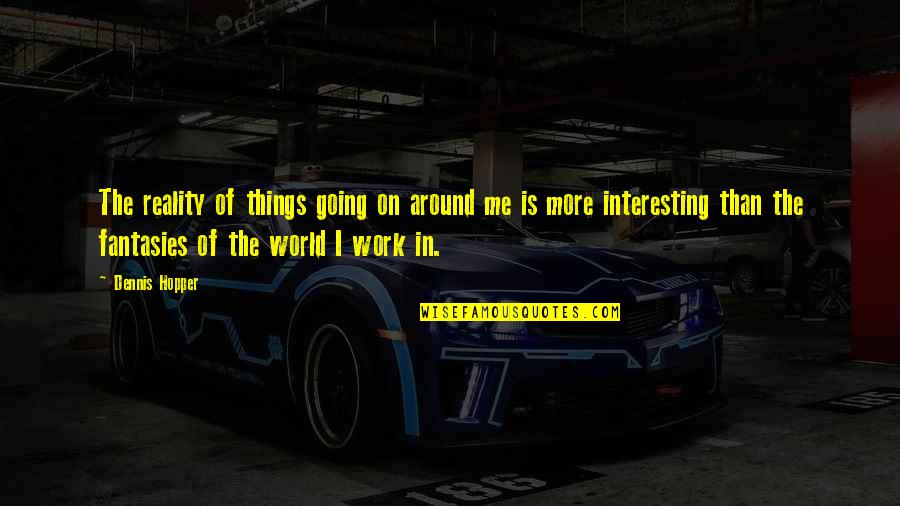 The reality of things going on around me is more interesting than the fantasies of the world I work in.

~ Dennis Hopper

WISEFAMOUSQUOTES.COM

186